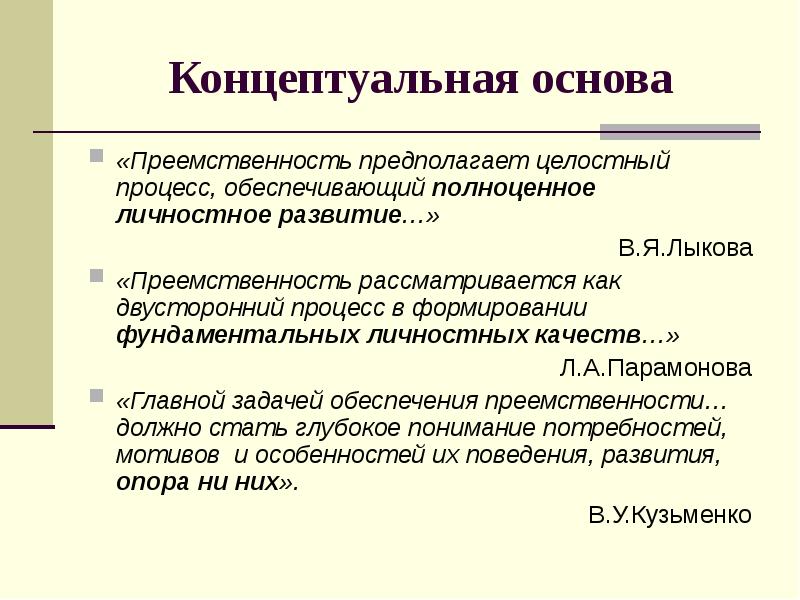 Концептуальная основа

«Преемственность предполагает целостный процесс, обеспечивающий полноценное личностное развитие…»

В.Я.Лыкова

«Преемственность рассматривается как двусторонний процесс в формировании фундаментальных личностных качеств…»

Л.А.Парамонова

«Главной задачей обеспечения преемственности… должно стать глубокое понимание потребностей, мотивов и особенностей их поведения, развития, опора ни них».

В.У.Кузьменко